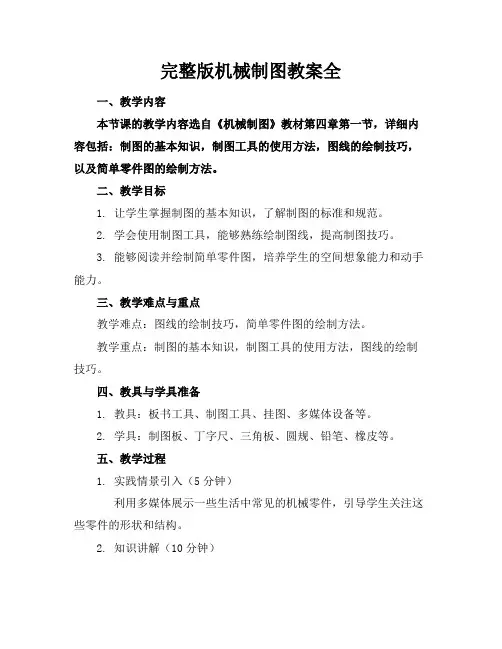 完整版机械制图教案全

一、教学内容

本节课的教学内容选自《机械制图》教材第四章第一节，详细内容包括：制图的基本知识，制图工具的使用方法，图线的绘制技巧，以及简单零件图的绘制方法。

二、教学目标

1. 让学生掌握制图的基本知识，了解制图的标准和规范。

2. 学会使用制图工具，能够熟练绘制图线，提高制图技巧。

3. 能够阅读并绘制简单零件图，培养学生的空间想象能力和动手能力。

三、教学难点与重点

教学难点：图线的绘制技巧，简单零件图的绘制方法。

教学重点：制图的基本知识，制图工具的使用方法，图线的绘制技巧。

四、教具与学具准备

1. 教具：板书工具、制图工具、挂图、多媒体设备等。

2. 学具：制图板、丁字尺、三角板、圆规、铅笔、橡皮等。

五、教学过程

1. 实践情景引入（5 分钟）

利用多媒体展示一些生活中常见的机械零件，引导学生关注这些零件的形状和结构。

2. 知识讲解（10 分钟）